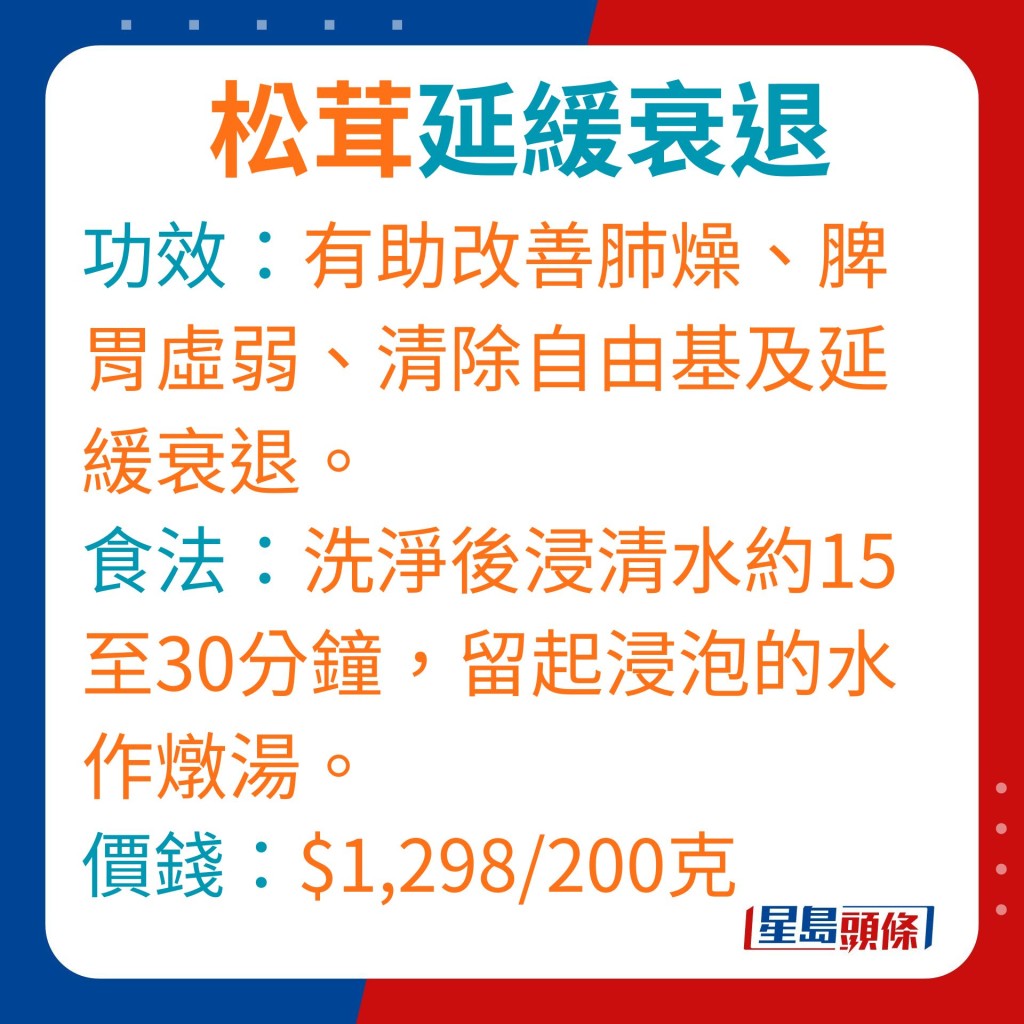 松茸延緩衰退

功效：有助改善肺燥、脾胃虛弱、清除自由基及延緩衰退。

食法：洗淨後浸清水約15至30分鐘，留起浸泡的水作燉湯。

價錢：\$1,298/200克

星島頭條